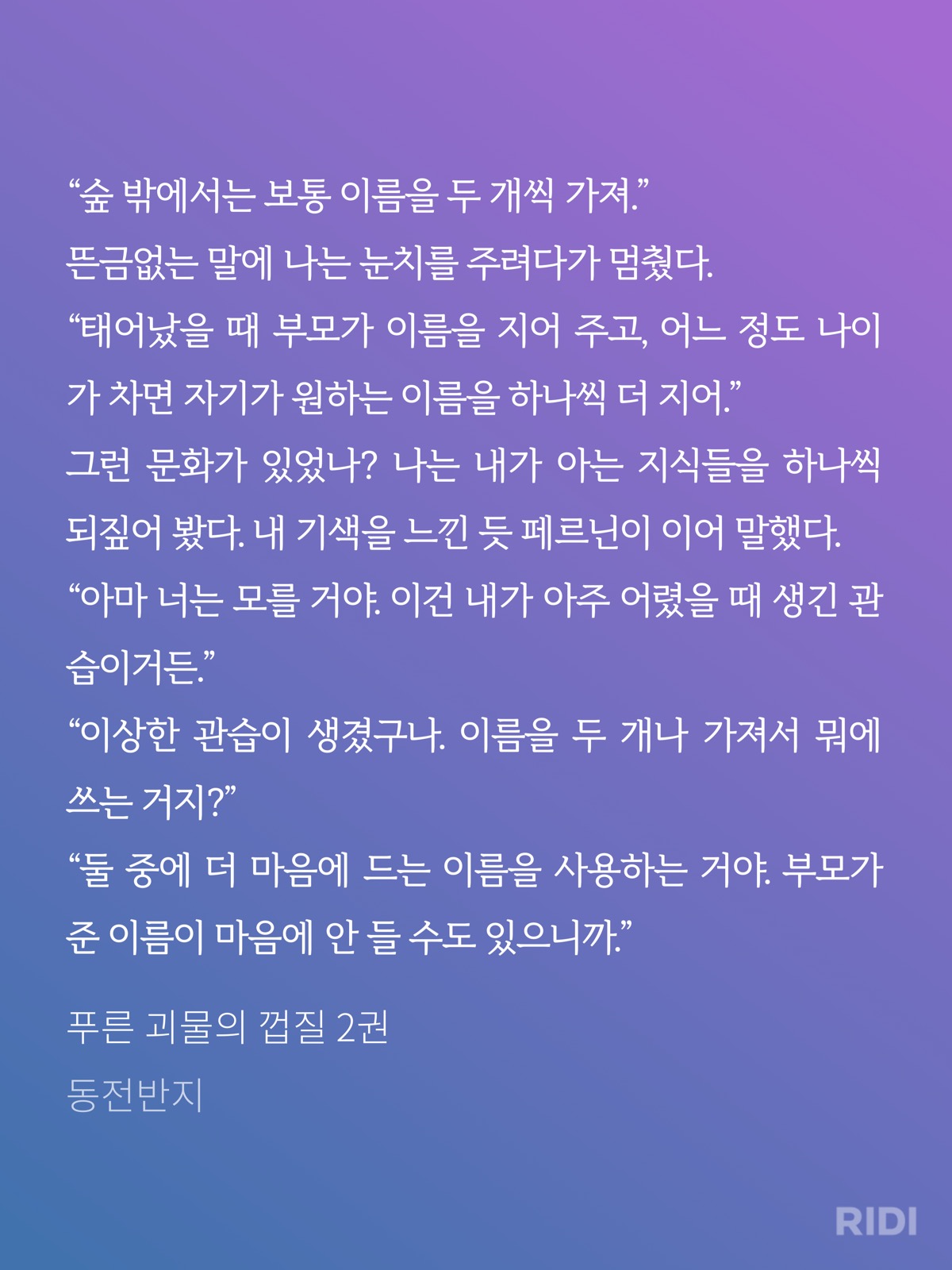 “숲 밖에서는 보통 이름을 두 개씩 가져.”
뜬금없는 말에 나는 눈치를 주려다가 멈췄다.
“태어났을 때 부모가 이름을 지어 주고, 어느 정도 나이가 차면 자기가 원하는 이름을 하나씩 더 지어.”
그런 문화가 있었나? 나는 내가 아는 지식들을 하나씩 되짚어 봤다. 내 기색을 느낀 듯 페르닌이 이어 말했다.
“아마 너는 모를 거야. 이건 내가 아주 어렸을 때 생긴 관습이거든.”
“이상한 관습이 생겼구나. 이름을 두 개나 가져서 뭐에 쓰는 거지?”
“둘 중에 더 마음에 드는 이름을 사용하는 거야. 부모가 준 이름이 마음에 안 들 수도 있으니까.”

푸른 괴물의 껍질 2권
동전반지

RIDI